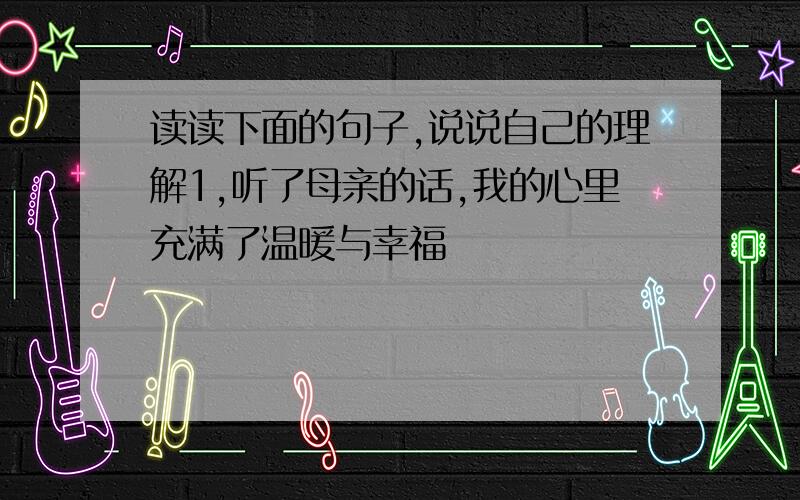 读读下面的句子,说说自己的理解1,听了母亲的话,我的心里充满了温暖与幸福